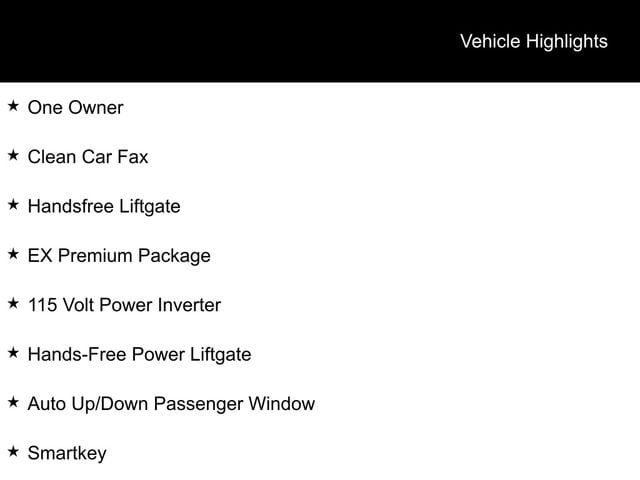 Vehicle Highlights

★ One Owner

★ Clean Car Fax

★ Handsfree Liftgate

★ EX Premium Package

★ 115 Volt Power Inverter

★ Hands-Free Power Liftgate

★ Auto Up/Down Passenger Window

★ Smartkey